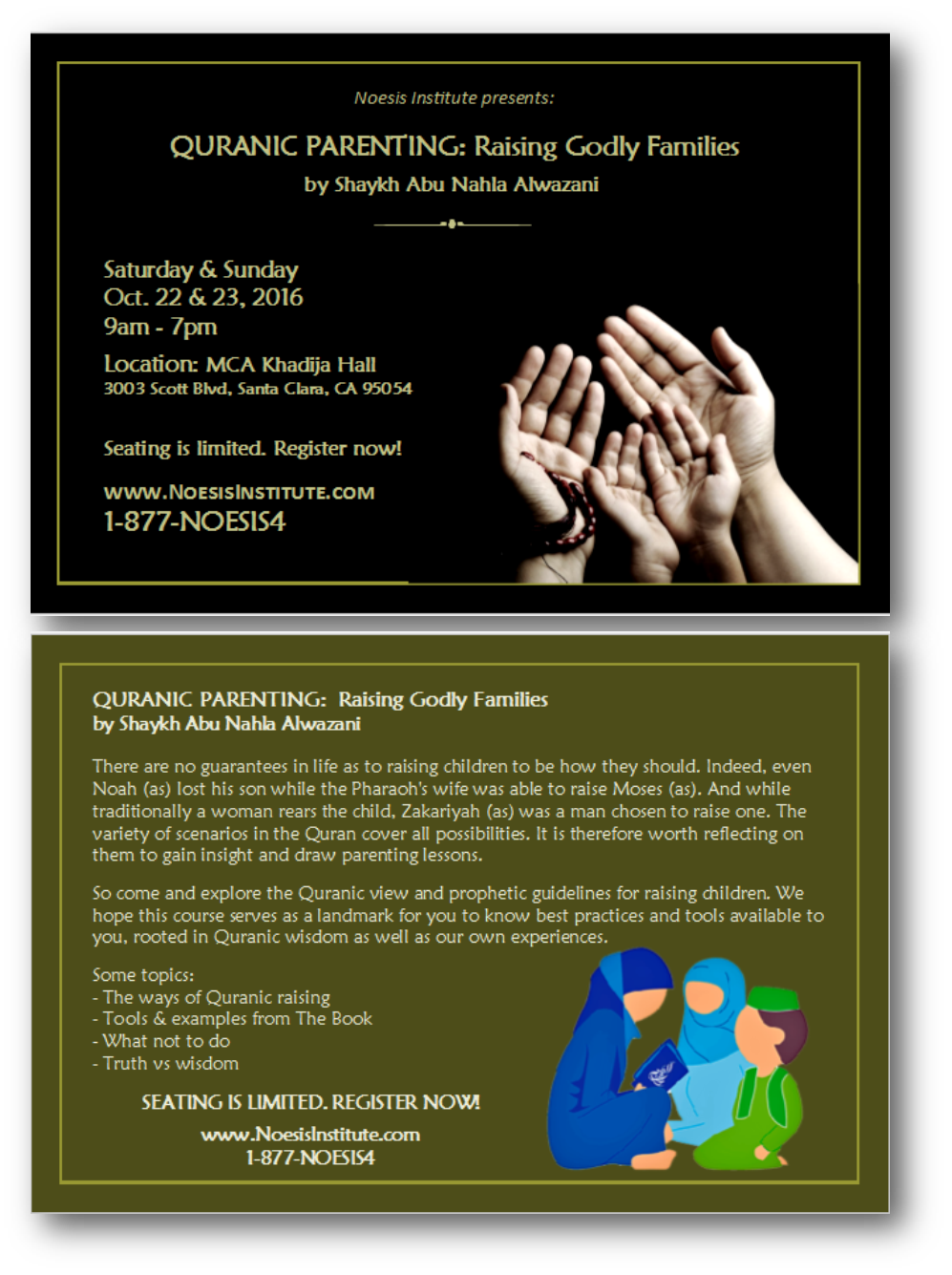 Noesis Institute presents:

QURANIC PARENTING: Raising Godly Families
by Shaykh Abu Nahla Alwazani

Saturday & Sunday
Oct. 22 & 23, 2016
9am - 7pm

Location: MCA Khadija Hall
3003 Scott Blvd, Santa Clara, CA 95054

Seating is limited. Register now!

WWW.NOESISINSTITUTE.COM
1-877-NOESIS4

QURANIC PARENTING: Raising Godly Families
by Shaykh Abu Nahla Alwazani

There are no guarantees in life as to raising children to be how they should. Indeed, even Noah (as) lost his son while the Pharaoh's wife was able to raise Moses (as). And while traditionally a woman rears the child, Zakariyah (as) was a man chosen to raise one. The variety of scenarios in the Quran cover all possibilities. It is therefore worth reflecting on them to gain insight and draw parenting lessons.

So come and explore the Quranic view and prophetic guidelines for raising children. We hope this course serves as a landmark for you to know best practices and tools available to you, rooted in Quranic wisdom as well as our own experiences.

Some topics:
- The ways of Quranic raising
- Tools & examples from The Book
- What not to do
- Truth vs wisdom

SEATING IS LIMITED. REGISTER NOW!

www.NoesisInstitute.com
1-877-NOESIS4